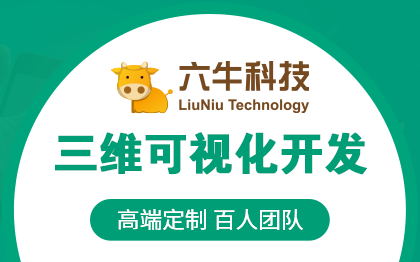 六牛科技
LiuNiu Technology

三维可视化开发

高端定制 百人团队